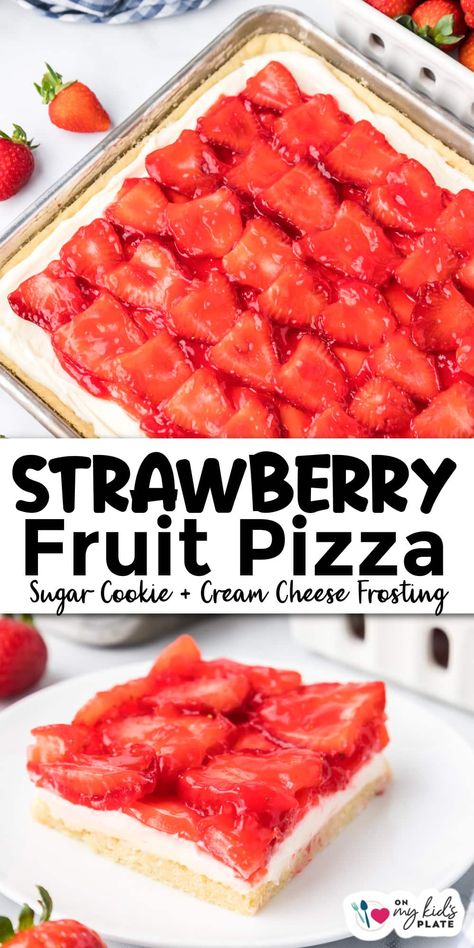 STRAWBERRY
Fruit Pizza
Sugar Cookie + Cream Cheese Frosting

ON my kid's PLATE